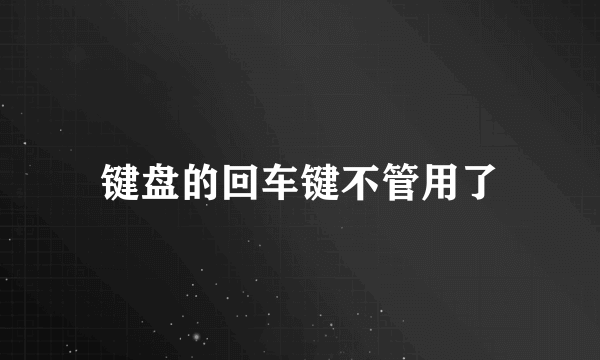 键盘的回车键不管用了